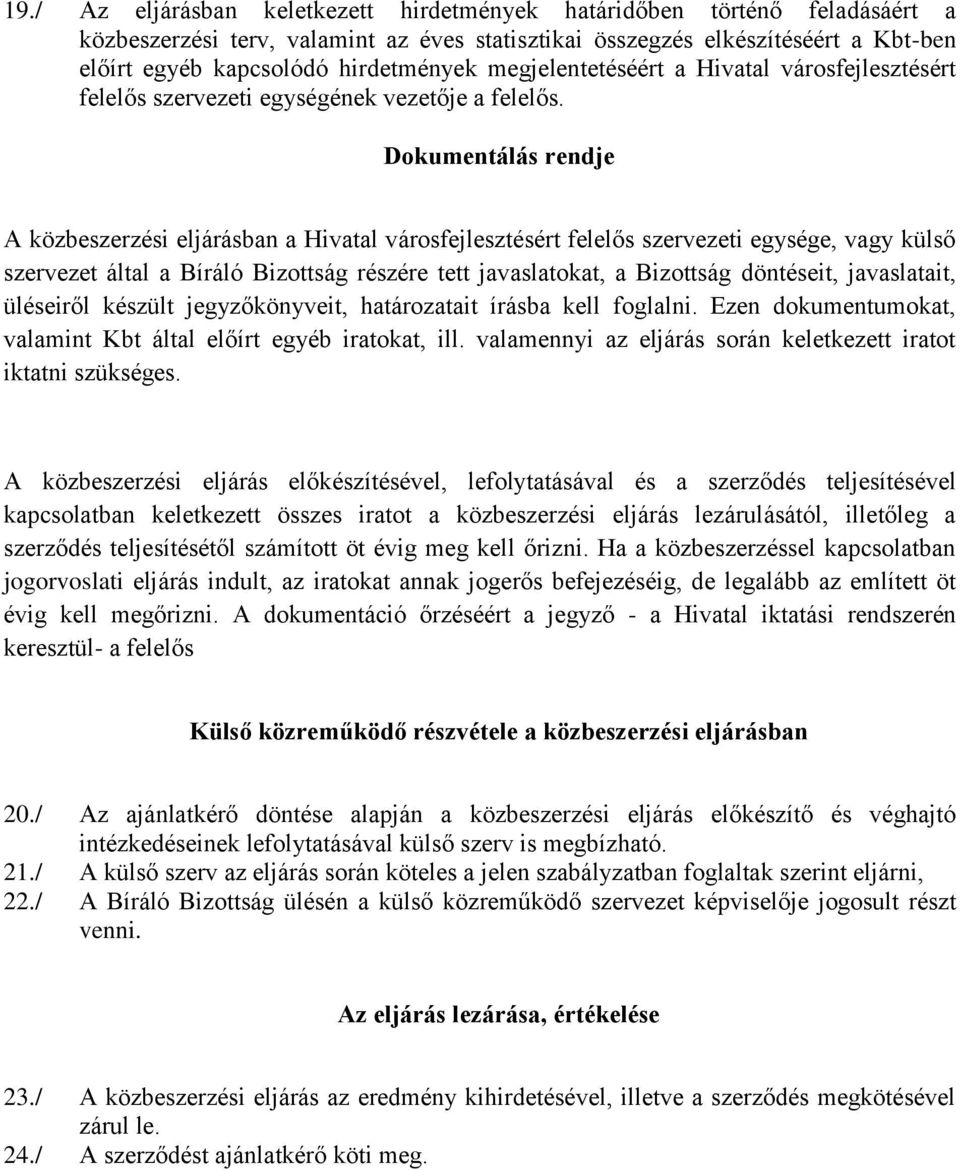 19./ Az eljárásban keletkezett hirdetmények határidőben történő feladásáért a közbeszerzési terv, valamint az éves statisztikai összegzés elkészítéséért a Kbt-ben előírt egyéb kapcsolódó hirdetmények megjelentetéséért a Hivatal városfejlesztésért felelős szervezeti egységének vezetője a felelős.

Dokumentálás rendje

A közbeszerzési eljárásban a Hivatal városfejlesztésért felelős szervezeti egysége, vagy külső szervezet által a Bíráló Bizottság részére tett javaslatokat, a Bizottság döntéseit, javaslatait, üléseiről készült jegyzőkönyveit, határozatait írásba kell foglalni. Ezen dokumentumokat, valamint Kbt által előírt egyéb iratokat, ill. valamennyi az eljárás során keletkezett iratot iktatni szükséges.

A közbeszerzési eljárás előkészítésével, lefolytatásával és a szerződés teljesítésével kapcsolatban keletkezett összes iratot a közbeszerzési eljárás lezárulásától, illetőleg a szerződés teljesítésétől számított öt évig meg kell őrizni. Ha a közbeszerzéssel kapcsolatban jogorvoslati eljárás indult, az iratokat annak jogerős befejezéséig, de legalább az említett öt évig kell megőrizni. A dokumentáció őrzéséért a jegyző - a Hivatal iktatási rendszerén keresztül- a felelős

Külső közreműködő részvétele a közbeszerzési eljárásban

20./ Az ajánlatkérő döntése alapján a közbeszerzési eljárás előkészítő és véghajtó intézkedéseinek lefolytatásával külső szerv is megbízható.
21./ A külső szerv az eljárás során köteles a jelen szabályzatban foglaltak szerint eljárni,
22./ A Bíráló Bizottság ülésén a külső közreműködő szervezet képviselője jogosult részt venni.

Az eljárás lezárása, értékelése

23./ A közbeszerzési eljárás az eredmény kihirdetésével, illetve a szerződés megkötésével zárul le.
24./ A szerződést ajánlatkérő köti meg.